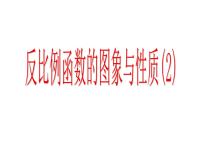 反比例函数的图象与性质(2)